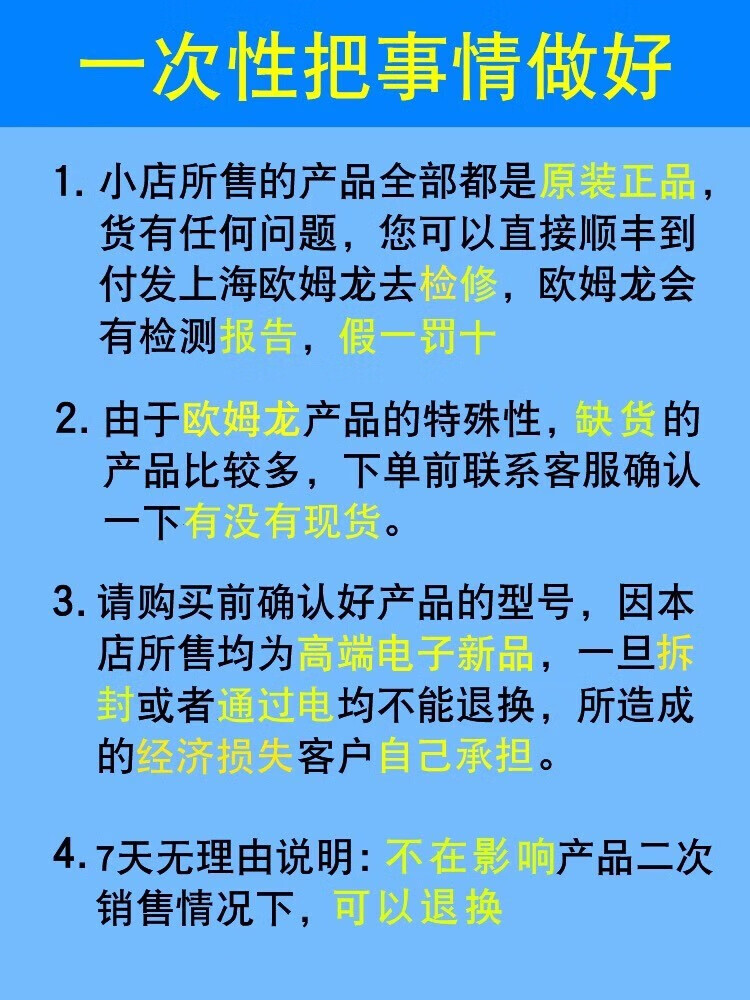 一次性把事情做好

1.小店所售的产品全部都是原装正品，货有任何问题，您可以直接顺丰到付发上海欧姆龙去检修，欧姆龙会有检测报告，假一罚十

2.由于欧姆龙产品的特殊性，缺货的产品比较多，下单前联系客服确认一下有没有现货。

3.请购买前确认好产品的型号，因本店所售均为高端电子新品，一旦拆封或者通过电均不能退换，所造成的经济损失客户自己承担。

4.7天无理由说明：不在影响产品二次销售情况下，可以退换